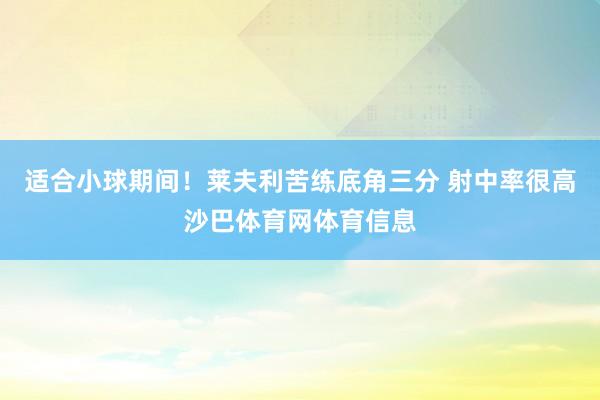 适合小球期间！莱夫利苦练底角三分 射中率很高
沙巴体育网体育信息